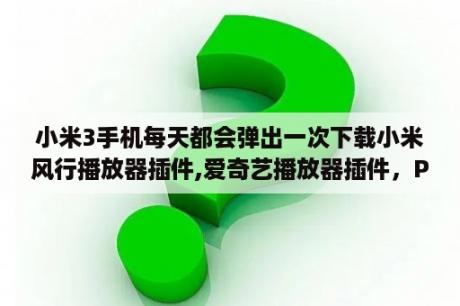 小米3手机每天都会弹出一次下载小米风行播放器插件,爱奇艺播放器插件，P